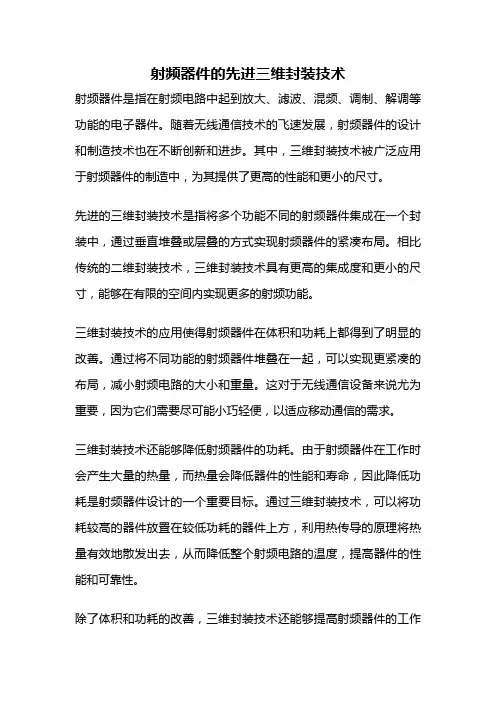 射频器件的先进三维封装技术

射频器件是指在射频电路中起到放大、滤波、混频、调制、解调等功能的电子器件。随着无线通信技术的飞速发展，射频器件的设计和制造技术也在不断创新和进步。其中，三维封装技术被广泛应用于射频器件的制造中，为其提供了更高的性能和更小的尺寸。

先进的三维封装技术是指将多个功能不同的射频器件集成在一个封装中，通过垂直堆叠或层叠的方式实现射频器件的紧凑布局。相比传统的二维封装技术，三维封装技术具有更高的集成度和更小的尺寸，能够在有限的空间内实现更多的射频功能。

三维封装技术的应用使得射频器件在体积和功耗上都得到了明显的改善。通过将不同功能的射频器件堆叠在一起，可以实现更紧凑的布局，减小射频电路的大小和重量。这对于无线通信设备来说尤为重要，因为它们需要尽可能小巧轻便，以适应移动通信的需求。

三维封装技术还能够降低射频器件的功耗。由于射频器件在工作时会产生大量的热量，而热量会降低器件的性能和寿命，因此降低功耗是射频器件设计的一个重要目标。通过三维封装技术，可以将功耗较高的器件放置在较低功耗的器件上方，利用热传导的原理将热量有效地散发出去，从而降低整个射频电路的温度，提高器件的性能和可靠性。

除了体积和功耗的改善，三维封装技术还能够提高射频器件的工作